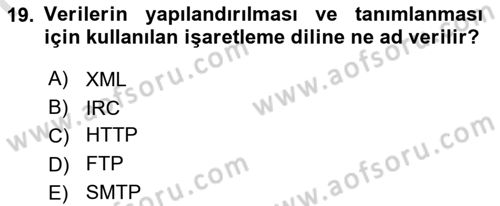 19. Verilerin yapılandırılması ve tanımlanması için kullanılan işaretleme diline ne ad verilir?

A) XML
B) IRC
C) HTTP
D) FTP
E) SMTP

www.aofsoru.com
www.aofsoru.com
www.aofsoru.com
www.aofsoru.com